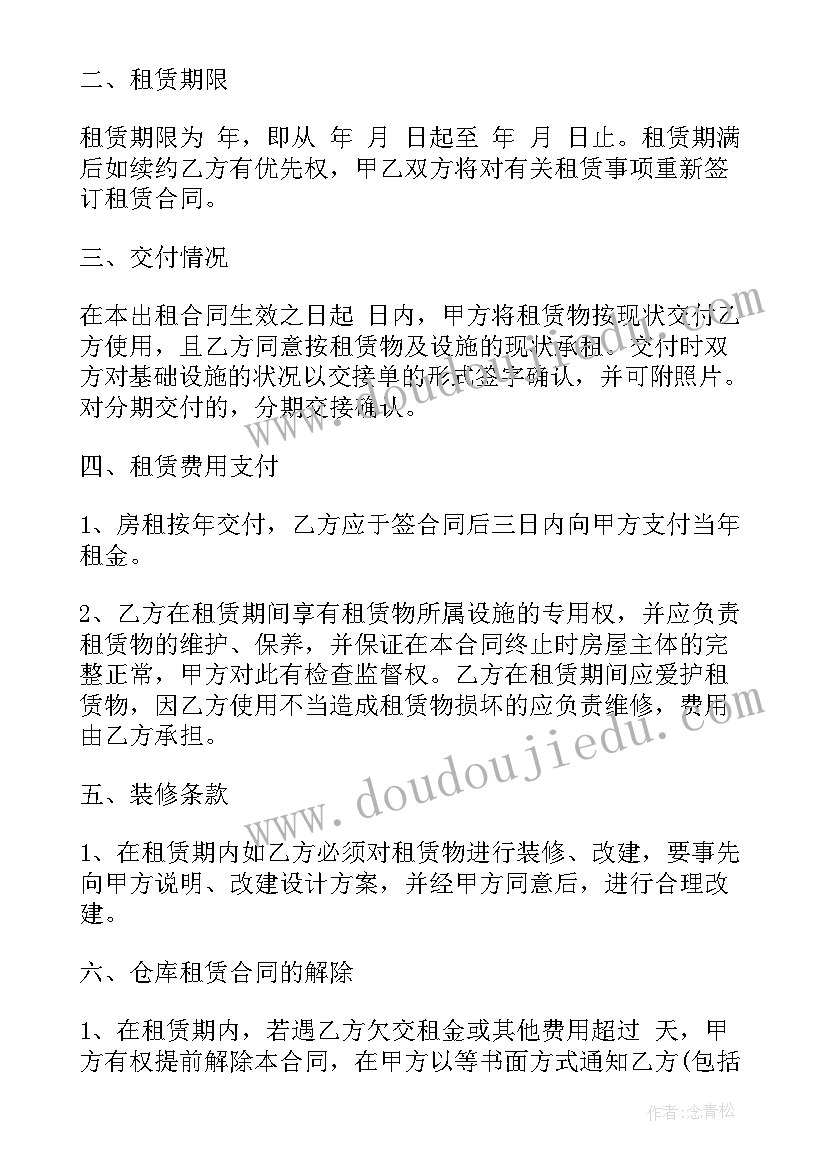 二、租赁期限

租赁期限为 年，即从 年 月 日起至 年 月 日止。租赁期满后如续约乙方有优先权，甲乙双方将对有关租赁事项重新签订租赁合同。

三、交付情况

在本出租合同生效之日起 日内，甲方将租赁物按现状交付乙方使用，且乙方同意按租赁物及设施的现状承租。交付时双方对基础设施的状况以交接单的形式签字确认，并可附照片。对分期交付的，分期交接确认。

四、租赁费用支付

1、房租按年交付，乙方应于签合同后三日内向甲方支付当年租金。

2、乙方在租赁期间享有租赁物所属设施的专用权，并应负责租赁物的维护、保养，并保证在本合同终止时房屋主体的完整正常，甲方对此有检查监督权。乙方在租赁期间应爱护租赁物，因乙方使用不当造成租赁物损坏的应负责维修，费用由乙方承担。

五、装修条款

1、在租赁期内如乙方必须对租赁物进行装修、改建，要事先向甲方说明、改建设计方案，并经甲方同意后，进行合理改建。

六、仓库租赁合同的解除

1、在租赁期内，若遇乙方欠交租金或其他费用超过 天，甲方有权提前解除本合同，在甲方以等书面方式通知乙方(包括

www.doudoujiedu.com

作者：念青松